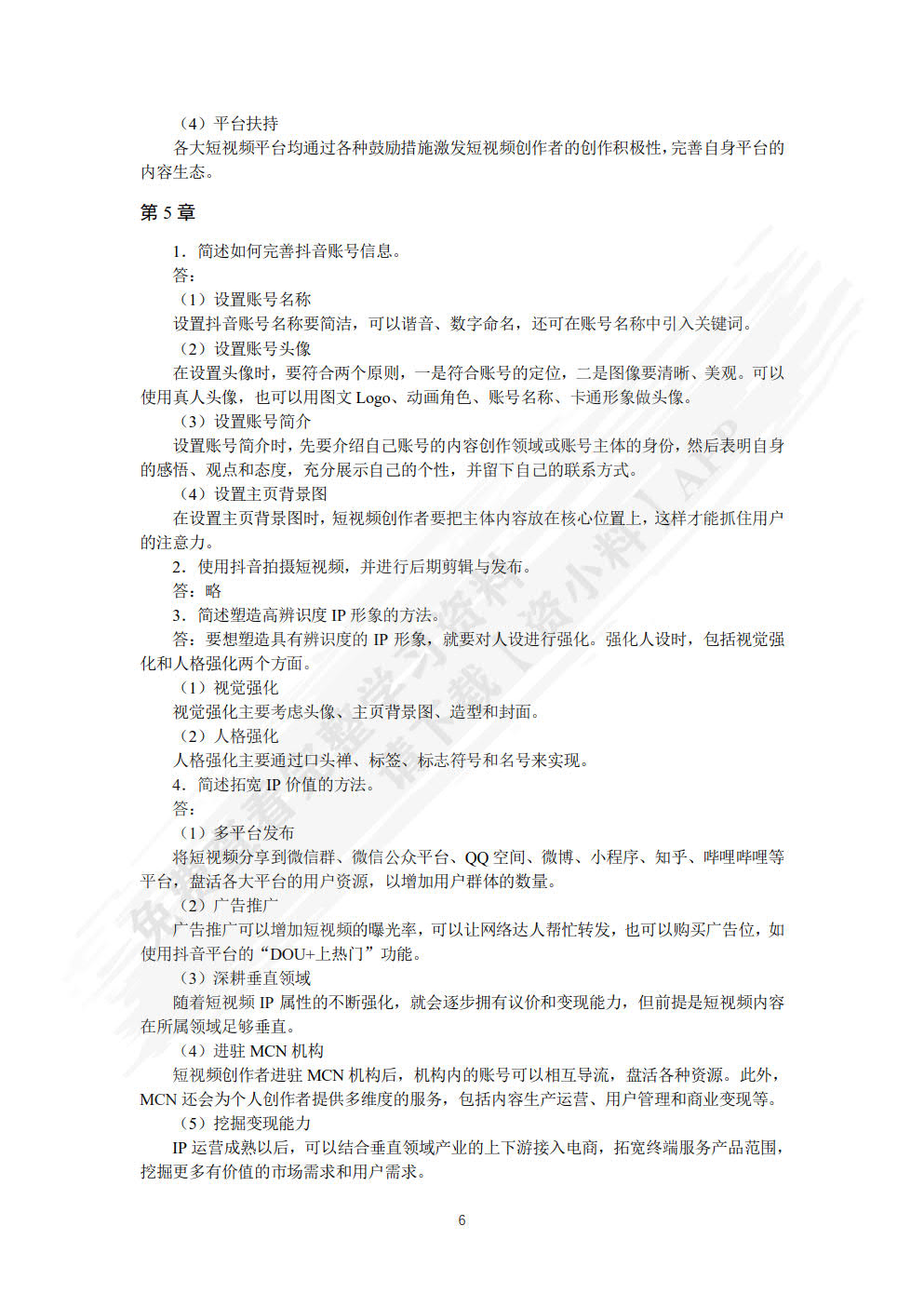 （4）平台扶持
各大短视频平台均通过各种鼓励措施激发短视频创作者的创作积极性，完善自身平台的内容生态。

第 5 章

1．简述如何完善抖音账号信息。
答：
（1）设置账号名称
设置抖音账号名称要简洁，可以谐音、数字命名，还可在账号名称中引入关键词。
（2）设置账号头像
在设置头像时，要符合两个原则，一是符合账号的定位，二是图像要清晰、美观。可以使用真人头像，也可以用图文 Logo、动画角色、账号名称、卡通形象做头像。
（3）设置账号简介
设置账号简介时，先要介绍自己账号的内容创作领域或账号主体的身份，然后表明自身的感悟、观点和态度，充分展示自己的个性，并留下自己的联系方式。
（4）设置主页背景图
在设置主页背景图时，短视频创作者要把主体内容放在核心位置上，这样才能抓住用户的注意力。
2．使用抖音拍摄短视频，并进行后期剪辑与发布。
答：略
3．简述塑造高辨识度 IP 形象的方法。
答：要想塑造具有辨识度的 IP 形象，就要对人设进行强化。强化人设时，包括视觉强化和人格强化两个方面。
（1）视觉强化
视觉强化主要考虑头像、主页背景图、造型和封面。
（2）人格强化
人格强化主要通过口头禅、标签、标志符号和名号来实现。
4．简述拓宽 IP 价值的方法。
答：
（1）多平台发布
将短视频分享到微信群、微信公众平台、QQ 空间、微博、小程序、知乎、哔哩哔哩等平台，盘活各大平台的用户资源，以增加用户群体的数量。
（2）广告推广
广告推广可以增加短视频的曝光率，可以让网络达人帮忙转发，也可以购买广告位，如使用抖音平台的“DOU+上热门”功能。
（3）深耕垂直领域
随着短视频 IP 属性的不断强化，就会逐步拥有议价和变现能力，但前提是短视频内容在所属领域足够垂直。
（4）进驻 MCN 机构
短视频创作者进驻 MCN 机构后，机构内的账号可以相互导流，盘活各种资源。此外，MCN 还会为个人创作者提供多维度的服务，包括内容生产运营、用户管理和商业变现等。
（5）挖掘变现能力
IP 运营成熟以后，可以结合垂直领域产业的上下游接入电商，拓宽终端服务产品范围，挖掘更多有价值的市场需求和用户需求。

6